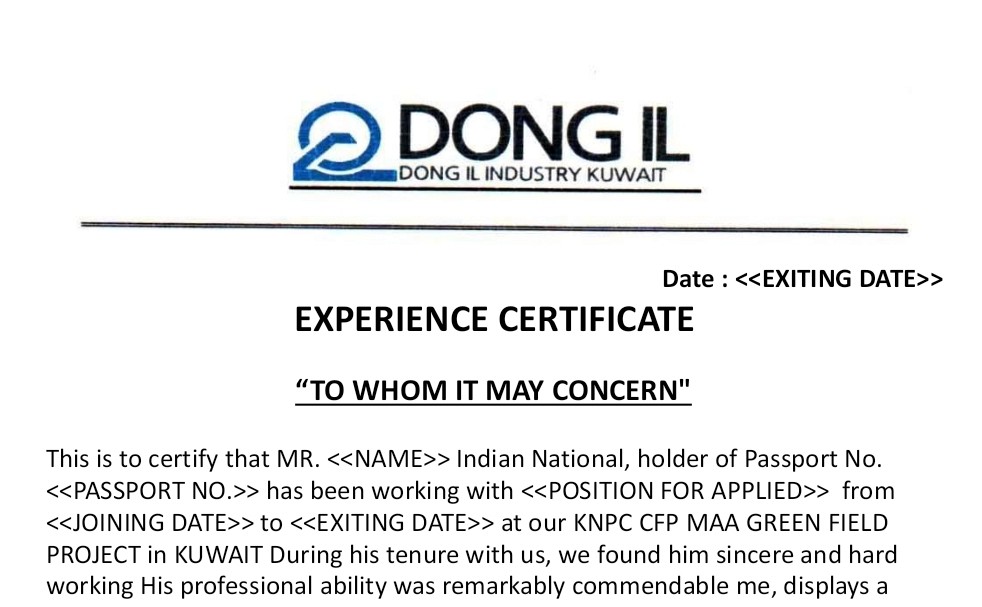 DONG IL
DONG IL INDUSTRY KUWAIT

Date : <<EXITING DATE>>

EXPERIENCE CERTIFICATE

"TO WHOM IT MAY CONCERN"

This is to certify that MR. <<NAME>> Indian National, holder of Passport No. <<PASSPORT NO.>> has been working with <<POSITION FOR APPLIED>> from <<JOINING DATE>> to <<EXITING DATE>> at our KNPC CFP MAA GREEN FIELD PROJECT in KUWAIT During his tenure with us, we found him sincere and hard working His professional ability was remarkably commendable me, displays a